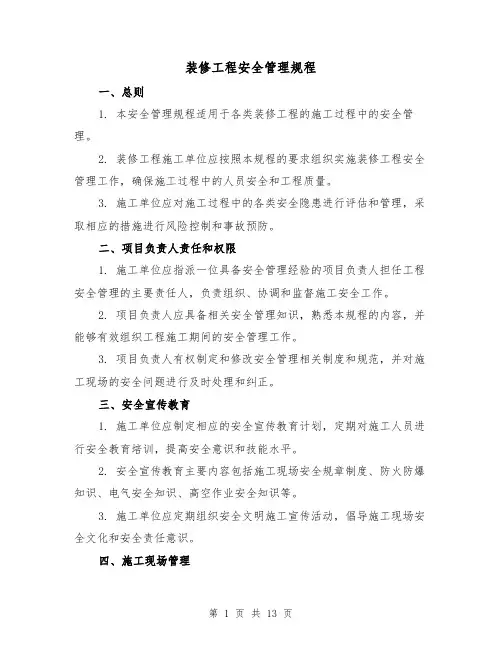 装修工程安全管理规程

一、总则

1. 本安全管理规程适用于各类装修工程的施工过程中的安全管理。

2. 装修工程施工单位应按照本规程的要求组织实施装修工程安全管理工作，确保施工过程中的人员安全和工程质量。

3. 施工单位应对施工过程中的各类安全隐患进行评估和管理，采取相应的措施进行风险控制和事故预防。

二、项目负责人责任和权限

1. 施工单位应指派一位具备安全管理经验的项目负责人担任工程安全管理的主要责任人，负责组织、协调和监督施工安全工作。

2. 项目负责人应具备相关安全管理知识，熟悉本规程的内容，并能够有效组织工程施工期间的安全管理工作。

3. 项目负责人有权制定和修改安全管理相关制度和规范，并对施工现场的安全问题进行及时处理和纠正。

三、安全宣传教育

1. 施工单位应制定相应的安全宣传教育计划，定期对施工人员进行安全教育培训，提高安全意识和技能水平。

2. 安全宣传教育主要内容包括施工现场安全规章制度、防火防爆知识、电气安全知识、高空作业安全知识等。

3. 施工单位应定期组织安全文明施工宣传活动，倡导施工现场安全文化和安全责任意识。

四、施工现场管理

第 1 页 共 13 页